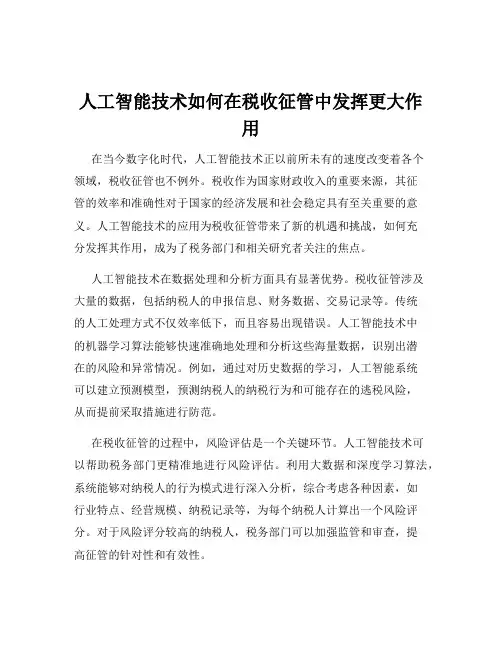 人工智能技术如何在税收征管中发挥更大作用

在当今数字化时代，人工智能技术正以前所未有的速度改变着各个领域，税收征管也不例外。税收作为国家财政收入的重要来源，其征管的效率和准确性对于国家的经济发展和社会稳定具有至关重要的意义。人工智能技术的应用为税收征管带来了新的机遇和挑战，如何充分发挥其作用，成为了税务部门和相关研究者关注的焦点。

人工智能技术在数据处理和分析方面具有显著优势。税收征管涉及大量的数据，包括纳税人的申报信息、财务数据、交易记录等。传统的人工处理方式不仅效率低下，而且容易出现错误。人工智能技术中的机器学习算法能够快速准确地处理和分析这些海量数据，识别出潜在的风险和异常情况。例如，通过对历史数据的学习，人工智能系统可以建立预测模型，预测纳税人的纳税行为和可能存在的逃税风险，从而提前采取措施进行防范。

在税收征管的过程中，风险评估是一个关键环节。人工智能技术可以帮助税务部门更精准地进行风险评估。利用大数据和深度学习算法，系统能够对纳税人的行为模式进行深入分析，综合考虑各种因素，如行业特点、经营规模、纳税记录等，为每个纳税人计算出一个风险评分。对于风险评分较高的纳税人，税务部门可以加强监管和审查，提高征管的针对性和有效性。